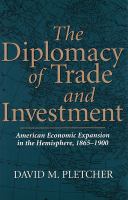 The Diplomacy of Trade and Investment

American Economic Expansion in the Hemisphere, 1865–1900

DAVID M. PLETCHER